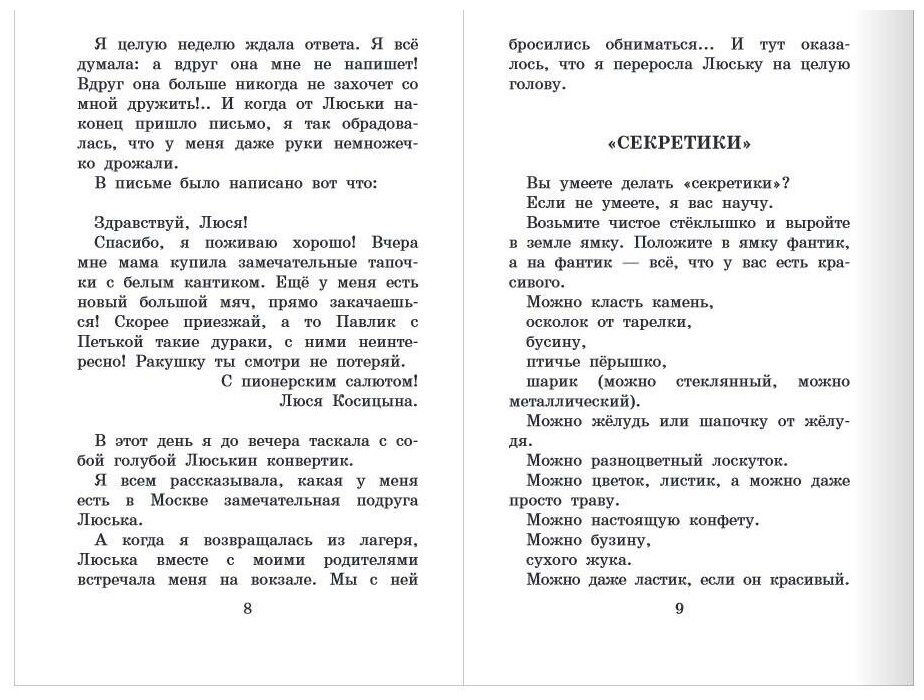 Я целую неделю ждала ответа. Я всё думала: а вдруг она мне не напишет! Вдруг она больше никогда не захочет со мной дружить!.. И когда от Люськи наконец пришло письмо, я так обрадовалась, что у меня даже руки немножечко дрожали.

В письме было написано вот что:

Здравствуй, Люся!

Спасибо, я поживаю хорошо! Вчера мне мама купила замечательные тапочки с белым кантиком. Ещё у меня есть новый большой мяч, прямо закачаешься! Скорее приезжай, а то Павлик с Петькой такие дураки, с ними неинтересно! Ракушку ты смотри не потеряй.

С пионерским салютом!
Люся Косицына.

В этот день я до вечера таскала с собой голубой Люськин конвертик.

Я всем рассказывала, какая у меня есть в Москве замечательная подруга Люська.

А когда я возвращалась из лагеря, Люська вместе с моими родителями встречала меня на вокзале. Мы с ней

8

бросились обниматься... И тут оказалось, что я переросла Люську на целую голову.

«СЕКРЕТИКИ»

Вы умеете делать «секретики»?

Если не умеете, я вас научу.

Возьмите чистое стёклышко и выройте в земле ямку. Положите в ямку фантик, а на фантик — всё, что у вас есть красивого.

Можно класть камень,
осколок от тарелки,
бусину,
птичье пёрышко,
шарик (можно стеклянный, можно металлический).

Можно жёлудь или шапочку от жёлудя.

Можно разноцветный лоскуток.

Можно цветок, листик, а можно даже просто траву.

Можно настоящую конфету.

Можно бузину,
сухого жука.

Можно даже ластик, если он красивый.

9